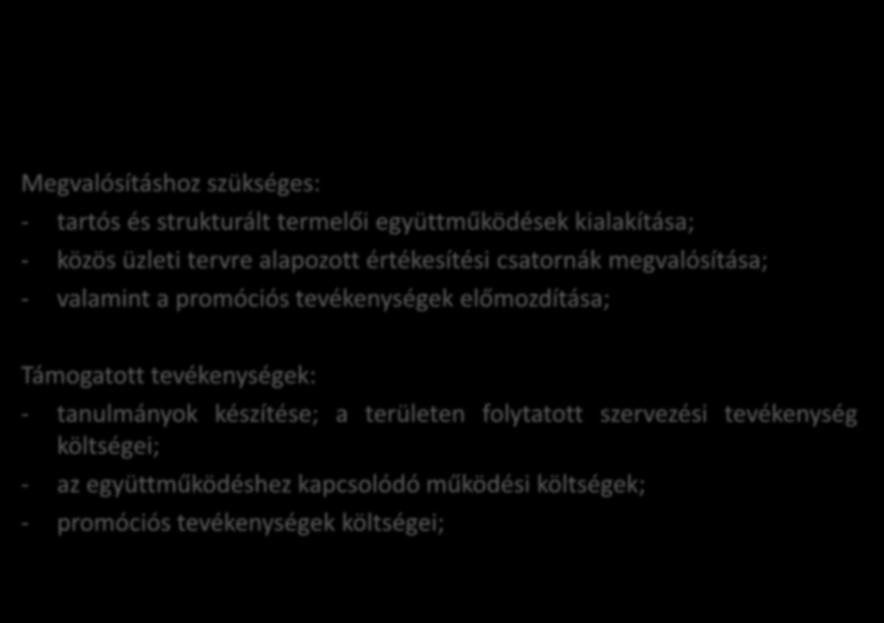 Megvalósításhoz szükséges:
- tartós és strukturált termelői együttműködések kialakítása;
- közös üzleti tervre alapozott értékesítési csatornák megvalósítása;
- valamint a promóciós tevékenységek előmozdítása;

Támogatott tevékenységek:
- tanulmányok készítése; a területen folytatott szervezési tevékenység költségei;
- az együttműködéshez kapcsolódó működési költségek;
- promóciós tevékenységek költségei;